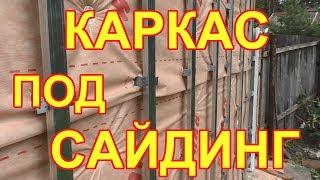 КАРКАС
ПОД
САЙДИНГ